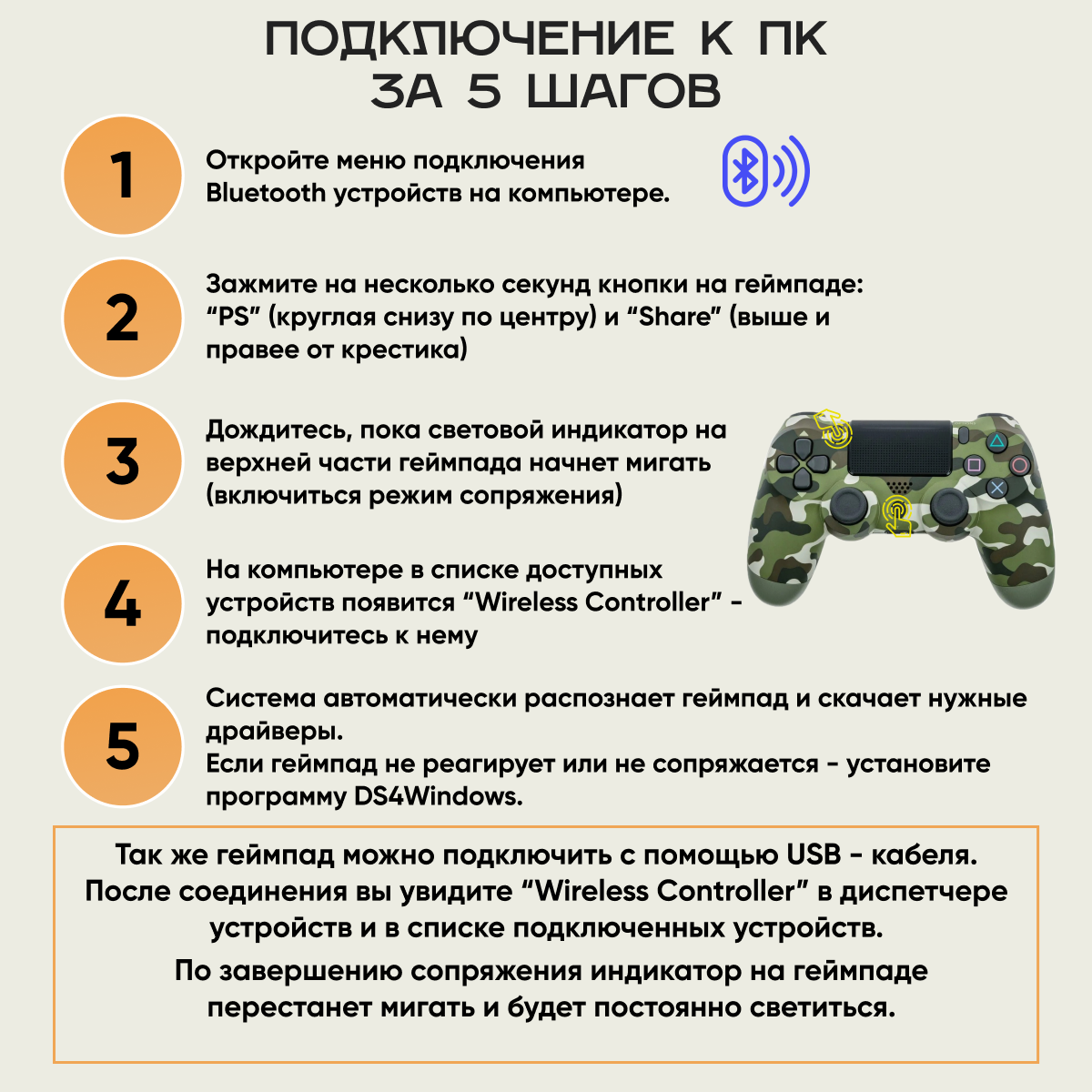 ПОДКЛЮЧЕНИЕ К ПК ЗА 5 ШАГОВ

1

Откройте меню подключения Bluetooth устройств на компьютере.

2

Зажмите на несколько секунд кнопки на геймпаде: “PS” (круглая снизу по центру) и “Share” (выше и правее от крестика)

3

Дождитесь, пока световой индикатор на верхней части геймпада начнет мигать (включиться режим сопряжения)

4

На компьютере в списке доступных устройств появится “Wireless Controller” - подключитесь к нему

5

Система автоматически распознает геймпад и скачает нужные драйверы.
Если геймпад не реагирует или не сопряжается - установите программу DS4Windows.

Так же геймпад можно подключить с помощью USB - кабеля. После соединения вы увидите “Wireless Controller” в диспетчере устройств и в списке подключенных устройств.

По завершению сопряжения индикатор на геймпаде перестанет мигать и будет постоянно светиться.